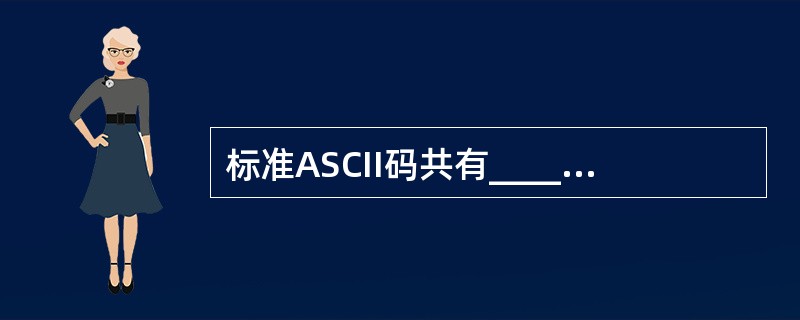 标准ASCII码共有____...